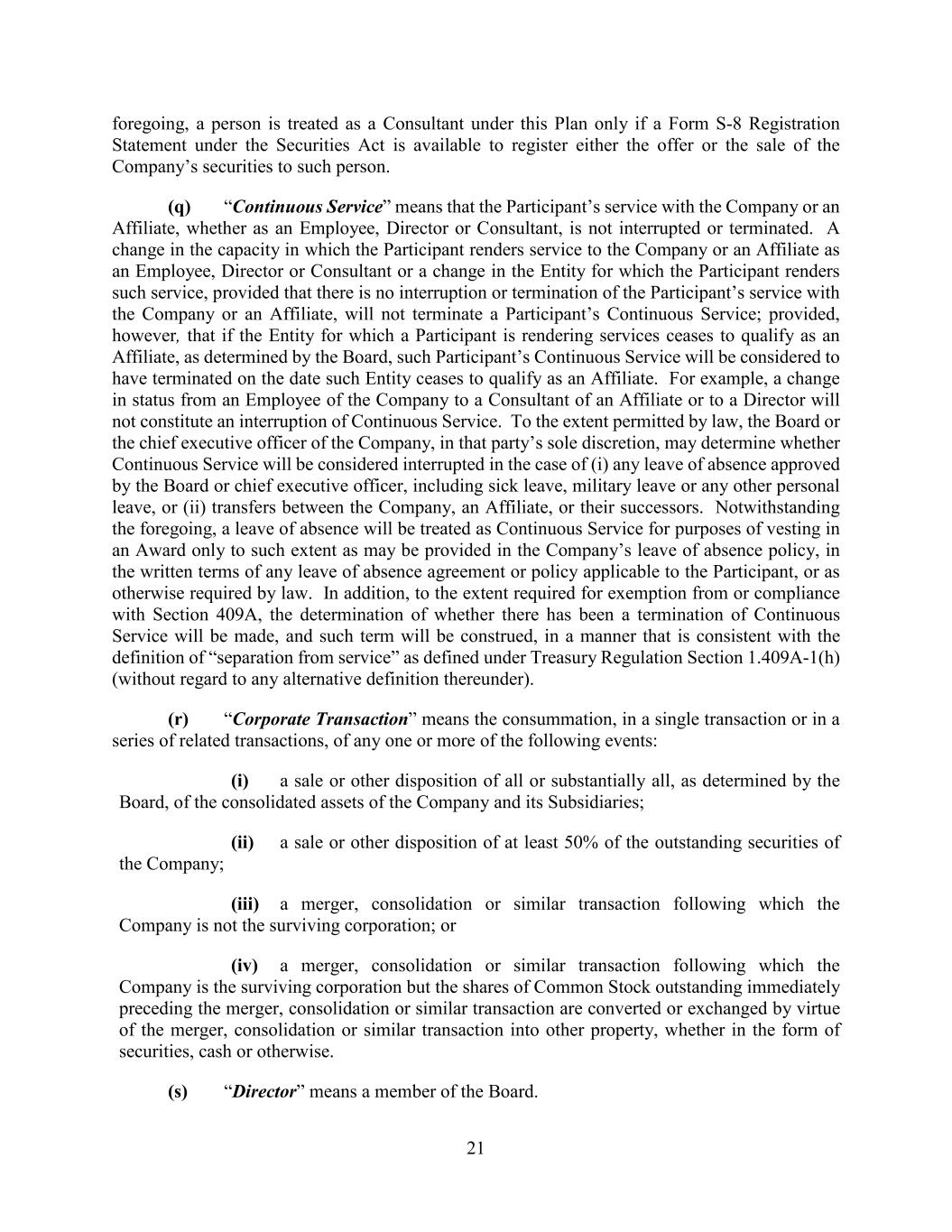 foregoing, a person is treated as a Consultant under this Plan only if a Form S-8 Registration Statement under the Securities Act is available to register either the offer or the sale of the Company's securities to such person.

(q) "Continuous Service" means that the Participant's service with the Company or an Affiliate, whether as an Employee, Director or Consultant, is not interrupted or terminated. A change in the capacity in which the Participant renders service to the Company or an Affiliate as an Employee, Director or Consultant or a change in the Entity for which the Participant renders such service, provided that there is no interruption or termination of the Participant's service with the Company or an Affiliate, will not terminate a Participant's Continuous Service; provided, however, that if the Entity for which a Participant is rendering services ceases to qualify as an Affiliate, as determined by the Board, such Participant's Continuous Service will be considered to have terminated on the date such Entity ceases to qualify as an Affiliate. For example, a change in status from an Employee of the Company to a Consultant of an Affiliate or to a Director will not constitute an interruption of Continuous Service. To the extent permitted by law, the Board or the chief executive officer of the Company, in that party's sole discretion, may determine whether Continuous Service will be considered interrupted in the case of (i) any leave of absence approved by the Board or chief executive officer, including sick leave, military leave or any other personal leave, or (ii) transfers between the Company, an Affiliate, or their successors. Notwithstanding the foregoing, a leave of absence will be treated as Continuous Service for purposes of vesting in an Award only to such extent as may be provided in the Company's leave of absence policy, in the written terms of any leave of absence agreement or policy applicable to the Participant, or as otherwise required by law. In addition, to the extent required for exemption from or compliance with Section 409A, the determination of whether there has been a termination of Continuous Service will be made, and such term will be construed, in a manner that is consistent with the definition of "separation from service" as defined under Treasury Regulation Section 1.409A-1(h) (without regard to any alternative definition thereunder).

(r) "Corporate Transaction" means the consummation, in a single transaction or in a series of related transactions, of any one or more of the following events:

(i) a sale or other disposition of all or substantially all, as determined by the Board, of the consolidated assets of the Company and its Subsidiaries;

(ii) a sale or other disposition of at least 50% of the outstanding securities of the Company;

(iii) a merger, consolidation or similar transaction following which the Company is not the surviving corporation; or

(iv) a merger, consolidation or similar transaction following which the Company is the surviving corporation but the shares of Common Stock outstanding immediately preceding the merger, consolidation or similar transaction are converted or exchanged by virtue of the merger, consolidation or similar transaction into other property, whether in the form of securities, cash or otherwise.

(s) "Director" means a member of the Board.

21